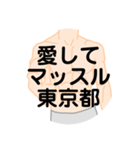 愛して
マッスル
東京都